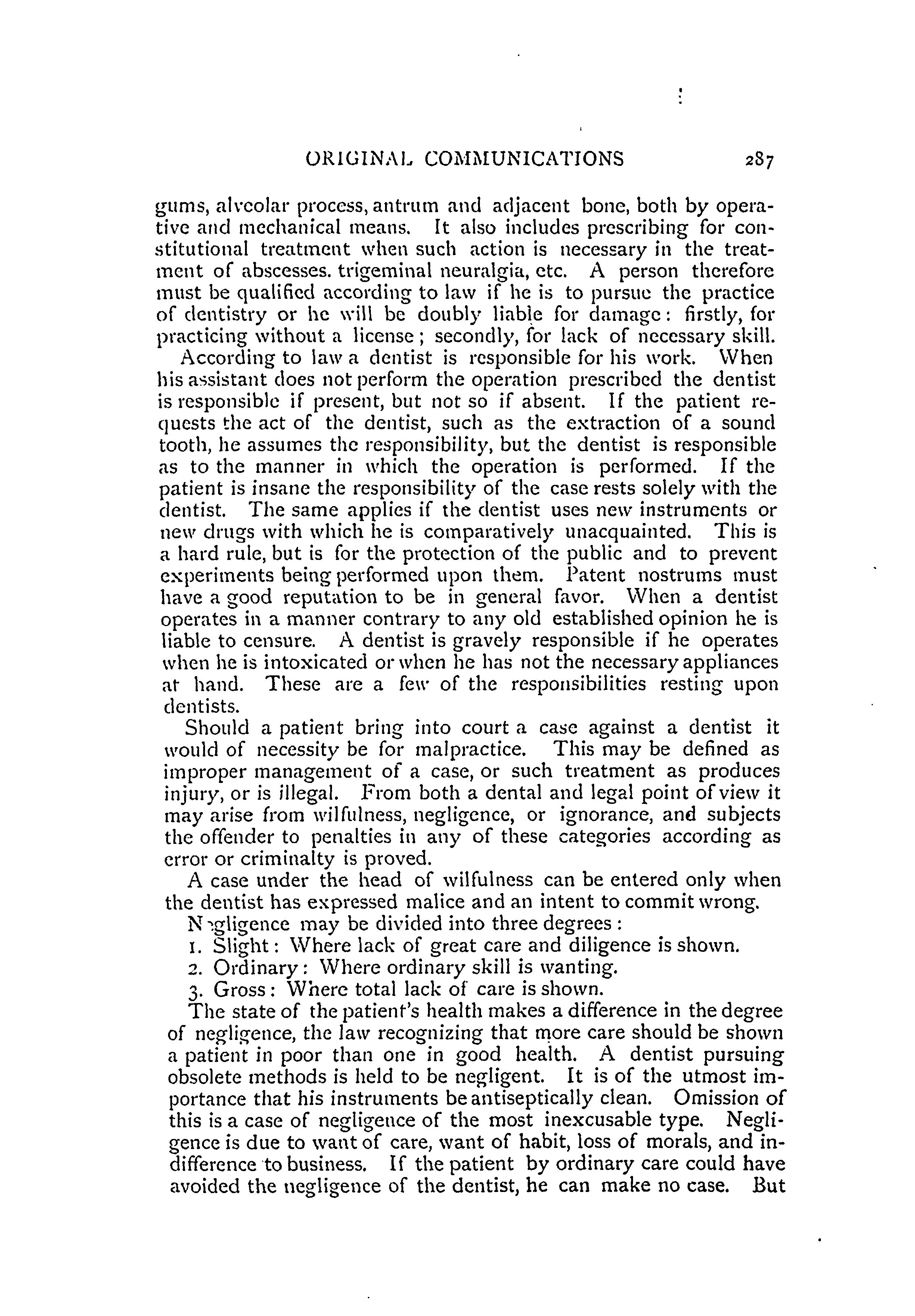 ORIGINAL COMMUNICATIONS 287

gums, alveolar process, antrum and adjacent bone, both by operative and mechanical means. It also includes prescribing for constitutional treatment when such action is necessary in the treatment of abscesses. trigeminal neuralgia, etc. A person therefore must be qualified according to law if he is to pursue the practice of dentistry or he will be doubly liable for damage: firstly, for practicing without a license; secondly, for lack of necessary skill.

According to law a dentist is responsible for his work. When his assistant does not perform the operation prescribed the dentist is responsible if present, but not so if absent. If the patient requests the act of the dentist, such as the extraction of a sound tooth, he assumes the responsibility, but the dentist is responsible as to the manner in which the operation is performed. If the patient is insane the responsibility of the case rests solely with the dentist. The same applies if the dentist uses new instruments or new drugs with which he is comparatively unacquainted. This is a hard rule, but is for the protection of the public and to prevent experiments being performed upon them. Patent nostrums must have a good reputation to be in general favor. When a dentist operates in a manner contrary to any old established opinion he is liable to censure. A dentist is gravely responsible if he operates when he is intoxicated or when he has not the necessary appliances at hand. These are a few of the responsibilities resting upon dentists.

Should a patient bring into court a case against a dentist it would of necessity be for malpractice. This may be defined as improper management of a case, or such treatment as produces injury, or is illegal. From both a dental and legal point of view it may arise from wilfulness, negligence, or ignorance, and subjects the offender to penalties in any of these categories according as error or criminalty is proved.

A case under the head of wilfulness can be entered only when the dentist has expressed malice and an intent to commit wrong.

Negligence may be divided into three degrees:

1. Slight: Where lack of great care and diligence is shown.

2. Ordinary: Where ordinary skill is wanting.

3. Gross: Where total lack of care is shown.

The state of the patient's health makes a difference in the degree of negligence, the law recognizing that more care should be shown a patient in poor than one in good health. A dentist pursuing obsolete methods is held to be negligent. It is of the utmost importance that his instruments be antiseptically clean. Omission of this is a case of negligence of the most inexcusable type. Negligence is due to want of care, want of habit, loss of morals, and indifference to business. If the patient by ordinary care could have avoided the negligence of the dentist, he can make no case. But